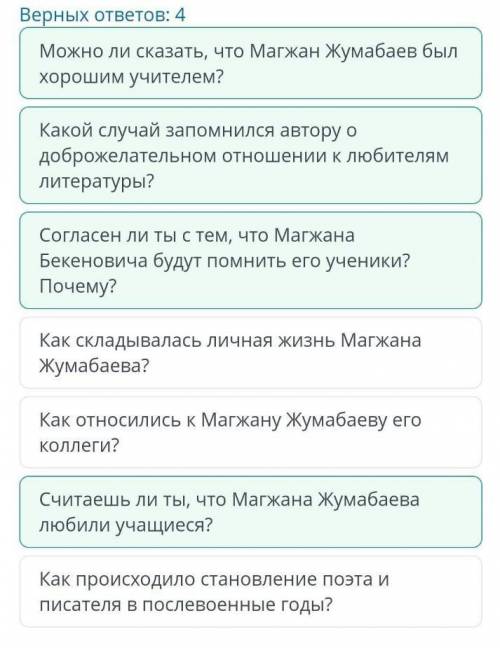 Верных ответов: 4

Можно ли сказать, что Магжан Жумабаев был хорошим учителем?

Какой случай запомнился автору о доброжелательном отношении к любителям литературы?

Согласен ли ты с тем, что Магжана Бекеновича будут помнить его ученики? Почему?

Как складывалась личная жизнь Магжана Жумабаева?

Как относились к Магжану Жумабаеву его коллеги?

Считаешь ли ты, что Магжана Жумабаева любили учащиеся?

Как происходило становление поэта и писателя в послевоенные годы?